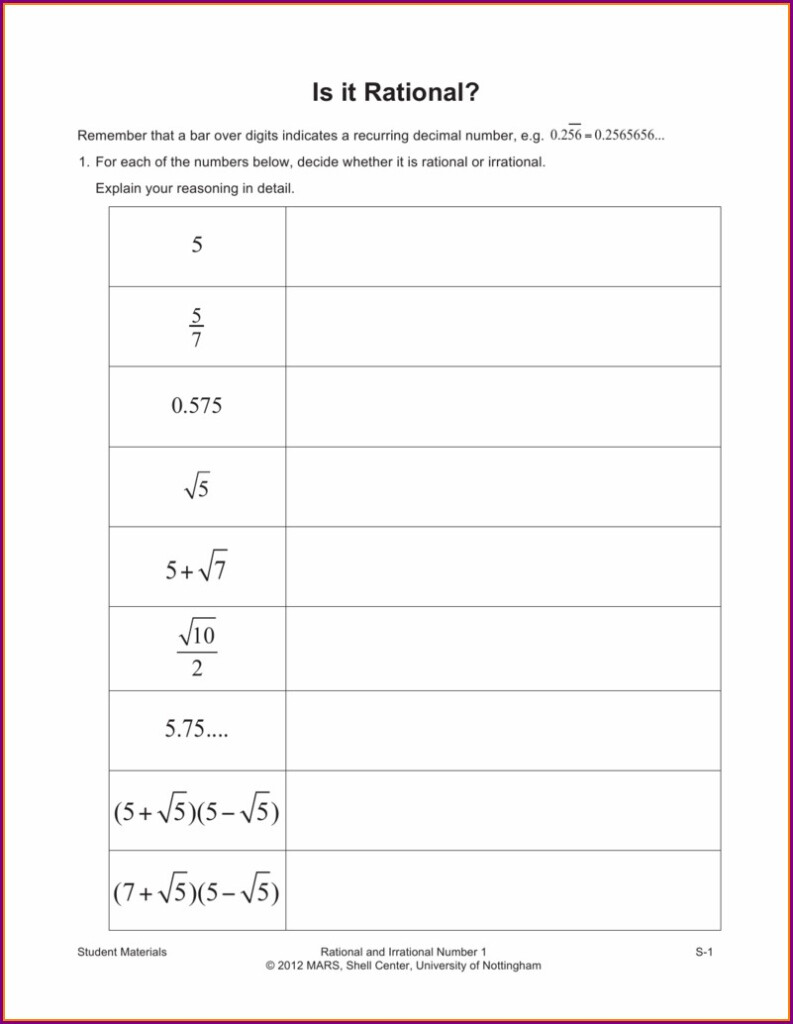 Is it Rational?

Remember that a bar over digits indicates a recurring decimal number, e.g. $0.2\overline{56} = 0.2565656...$

1. For each of the numbers below, decide whether it is rational or irrational.

Explain your reasoning in detail.

| | |
|---|---|
| $5$ | |
| $\frac{5}{7}$ | |
| $0.575$ | |
| $\sqrt{5}$ | |
| $5+\sqrt{7}$ | |
| $\frac{\sqrt{10}}{2}$ | |
| $5.75....$ | |
| $(5+\sqrt{5})(5-\sqrt{5})$ | |
| $(7+\sqrt{5})(5-\sqrt{5})$ | |

Student Materials
Rational and Irrational Number 1
© 2012 MARS, Shell Center, University of Nottingham
S-1